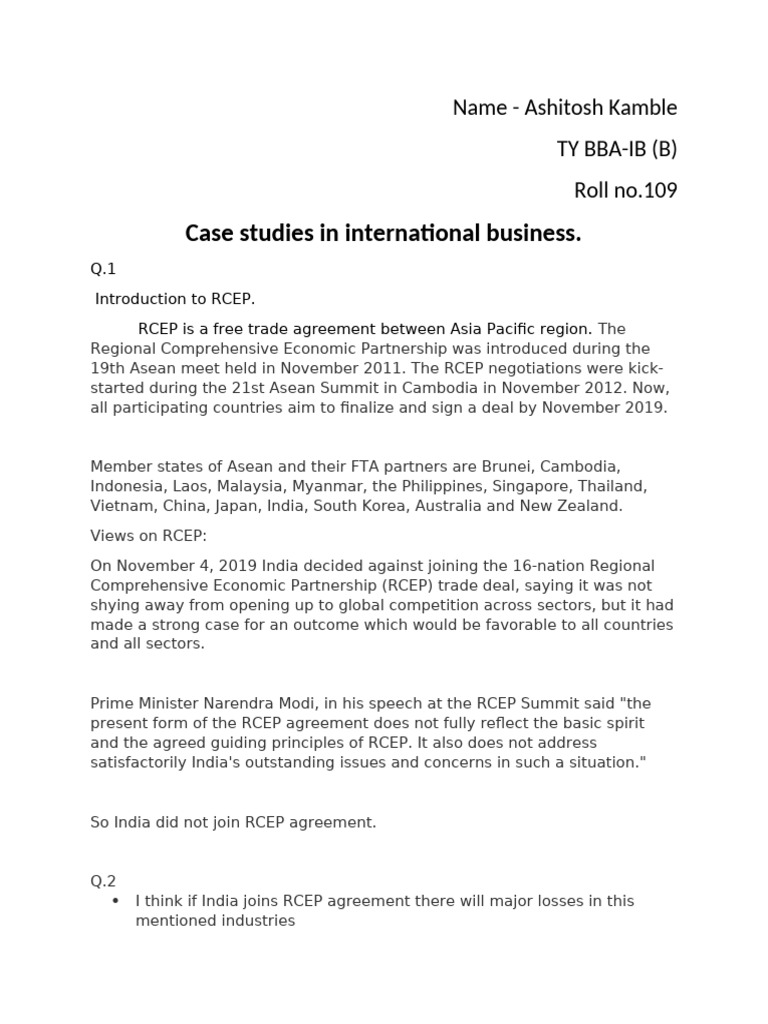 Name - Ashitosh Kamble

TY BBA-IB (B)

Roll no.109

Case studies in international business.

Q.1

Introduction to RCEP.

RCEP is a free trade agreement between Asia Pacific region. The Regional Comprehensive Economic Partnership was introduced during the 19th Asean meet held in November 2011. The RCEP negotiations were kick-started during the 21st Asean Summit in Cambodia in November 2012. Now, all participating countries aim to finalize and sign a deal by November 2019.

Member states of Asean and their FTA partners are Brunei, Cambodia, Indonesia, Laos, Malaysia, Myanmar, the Philippines, Singapore, Thailand, Vietnam, China, Japan, India, South Korea, Australia and New Zealand.

Views on RCEP:

On November 4, 2019 India decided against joining the 16-nation Regional Comprehensive Economic Partnership (RCEP) trade deal, saying it was not shying away from opening up to global competition across sectors, but it had made a strong case for an outcome which would be favorable to all countries and all sectors.

Prime Minister Narendra Modi, in his speech at the RCEP Summit said "the present form of the RCEP agreement does not fully reflect the basic spirit and the agreed guiding principles of RCEP. It also does not address satisfactorily India's outstanding issues and concerns in such a situation."

So India did not join RCEP agreement.

Q.2

• I think if India joins RCEP agreement there will major losses in this mentioned industries